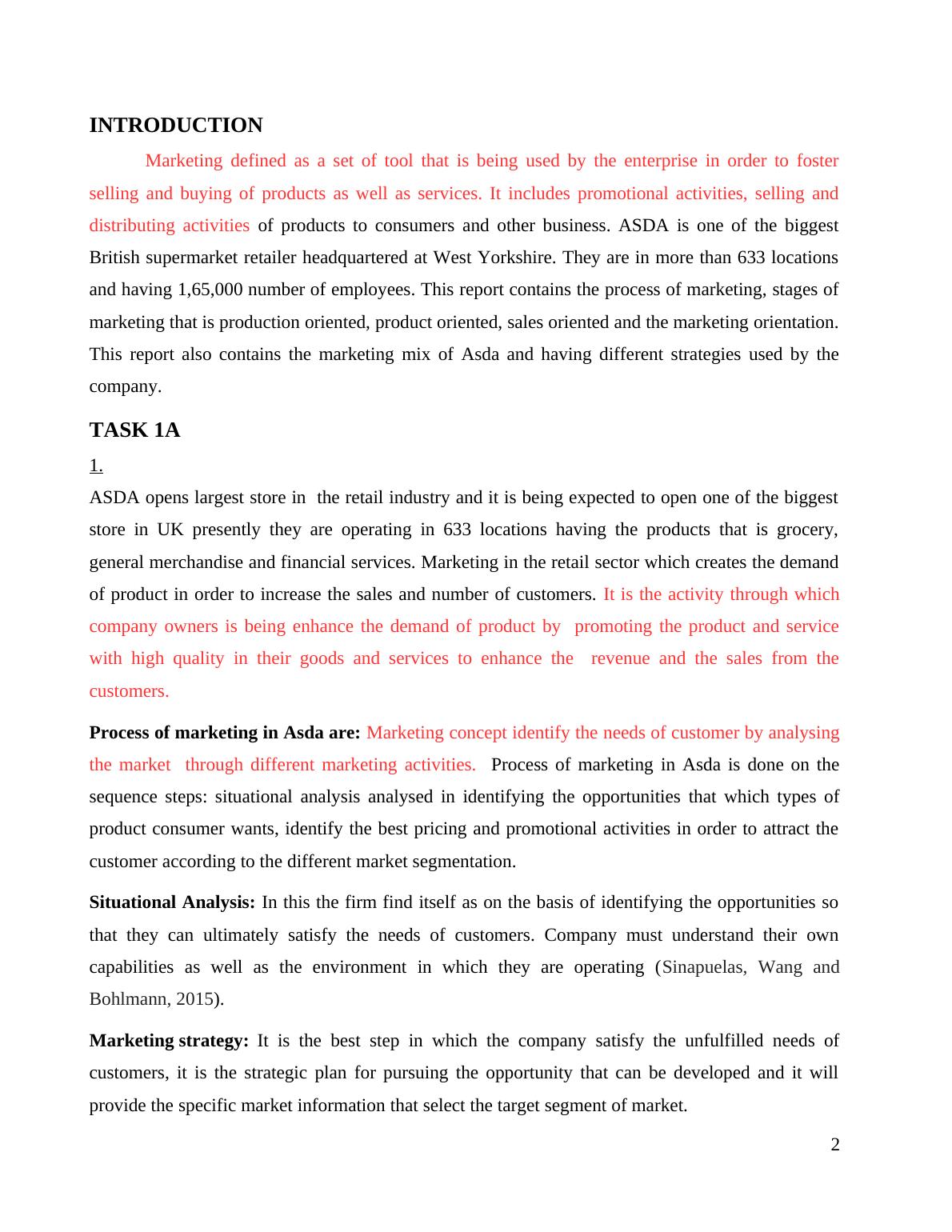 INTRODUCTION

Marketing defined as a set of tool that is being used by the enterprise in order to foster selling and buying of products as well as services. It includes promotional activities, selling and distributing activities of products to consumers and other business. ASDA is one of the biggest British supermarket retailer headquartered at West Yorkshire. They are in more than 633 locations and having 1,65,000 number of employees. This report contains the process of marketing, stages of marketing that is production oriented, product oriented, sales oriented and the marketing orientation. This report also contains the marketing mix of Asda and having different strategies used by the company.

TASK 1A

1.

ASDA opens largest store in the retail industry and it is being expected to open one of the biggest store in UK presently they are operating in 633 locations having the products that is grocery, general merchandise and financial services. Marketing in the retail sector which creates the demand of product in order to increase the sales and number of customers. It is the activity through which company owners is being enhance the demand of product by promoting the product and service with high quality in their goods and services to enhance the revenue and the sales from the customers.

Process of marketing in Asda are: Marketing concept identify the needs of customer by analysing the market through different marketing activities. Process of marketing in Asda is done on the sequence steps: situational analysis analysed in identifying the opportunities that which types of product consumer wants, identify the best pricing and promotional activities in order to attract the customer according to the different market segmentation.

Situational Analysis: In this the firm find itself as on the basis of identifying the opportunities so that they can ultimately satisfy the needs of customers. Company must understand their own capabilities as well as the environment in which they are operating (Sinapuelas, Wang and Bohlmann, 2015).

Marketing strategy: It is the best step in which the company satisfy the unfulfilled needs of customers, it is the strategic plan for pursuing the opportunity that can be developed and it will provide the specific market information that select the target segment of market.

2